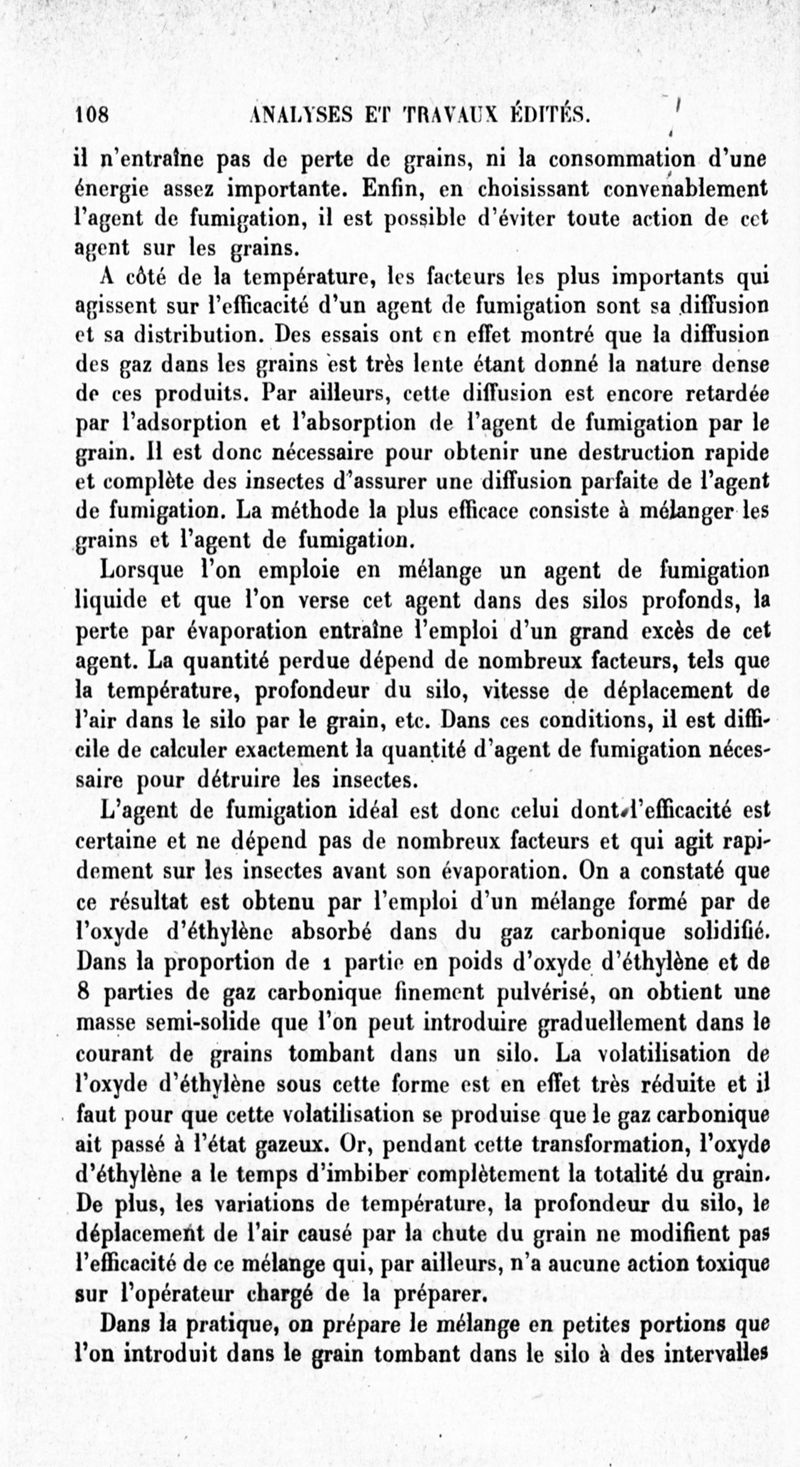 108 ANALYSES ET TRAVAUX ÉDITÉS.

il n'entraîne pas de perte de grains, ni la consommation d'une énergie assez importante. Enfin, en choisissant convenablement l'agent de fumigation, il est possible d'éviter toute action de cet agent sur les grains.

A côté de la température, les facteurs les plus importants qui agissent sur l'efficacité d'un agent de fumigation sont sa diffusion et sa distribution. Des essais ont en effet montré que la diffusion des gaz dans les grains est très lente étant donné la nature dense de ces produits. Par ailleurs, cette diffusion est encore retardée par l'adsorption et l'absorption de l'agent de fumigation par le grain. Il est donc nécessaire pour obtenir une destruction rapide et complète des insectes d'assurer une diffusion parfaite de l'agent de fumigation. La méthode la plus efficace consiste à mélanger les grains et l'agent de fumigation.

Lorsque l'on emploie en mélange un agent de fumigation liquide et que l'on verse cet agent dans des silos profonds, la perte par évaporation entraîne l'emploi d'un grand excès de cet agent. La quantité perdue dépend de nombreux facteurs, tels que la température, profondeur du silo, vitesse de déplacement de l'air dans le silo par le grain, etc. Dans ces conditions, il est difficile de calculer exactement la quantité d'agent de fumigation nécessaire pour détruire les insectes.

L'agent de fumigation idéal est donc celui dont l'efficacité est certaine et ne dépend pas de nombreux facteurs et qui agit rapidement sur les insectes avant son évaporation. On a constaté que ce résultat est obtenu par l'emploi d'un mélange formé par de l'oxyde d'éthylène absorbé dans du gaz carbonique solidifié. Dans la proportion de 1 partie en poids d'oxyde d'éthylène et de 8 parties de gaz carbonique finement pulvérisé, on obtient une masse semi-solide que l'on peut introduire graduellement dans le courant de grains tombant dans un silo. La volatilisation de l'oxyde d'éthylène sous cette forme est en effet très réduite et il faut pour que cette volatilisation se produise que le gaz carbonique ait passé à l'état gazeux. Or, pendant cette transformation, l'oxyde d'éthylène a le temps d'imbiber complètement la totalité du grain. De plus, les variations de température, la profondeur du silo, le déplacement de l'air causé par la chute du grain ne modifient pas l'efficacité de ce mélange qui, par ailleurs, n'a aucune action toxique sur l'opérateur chargé de la préparer.

Dans la pratique, on prépare le mélange en petites portions que l'on introduit dans le grain tombant dans le silo à des intervalles